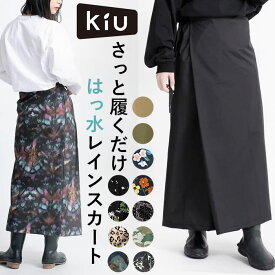 KiU

さっと履くだけ

はっ水レインスカート